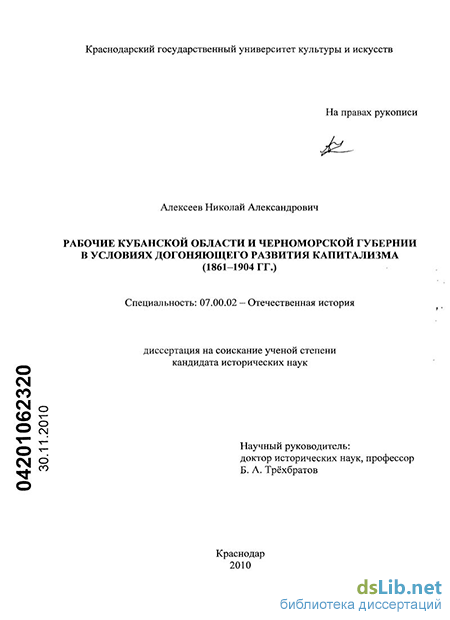 Краснодарский государственный университет культуры и искусств

На правах рукописи

Алексеев Николай Александрович

РАБОЧИЕ КУБАНСКОЙ ОБЛАСТИ И ЧЕРНОМОРСКОЙ ГУБЕРНИИ В УСЛОВИЯХ ДОГОНЯЮЩЕГО РАЗВИТИЯ КАПИТАЛИЗМА (1861–1904 ГГ.)

Специальность: 07.00.02 – Отечественная история

диссертация на соискание ученой степени кандидата исторических наук

04201062320

30.11.2010

Научный руководитель: доктор исторических наук, профессор Б. А. Трёхбратов

Краснодар
2010

dsLib.net
библиотека диссертаций